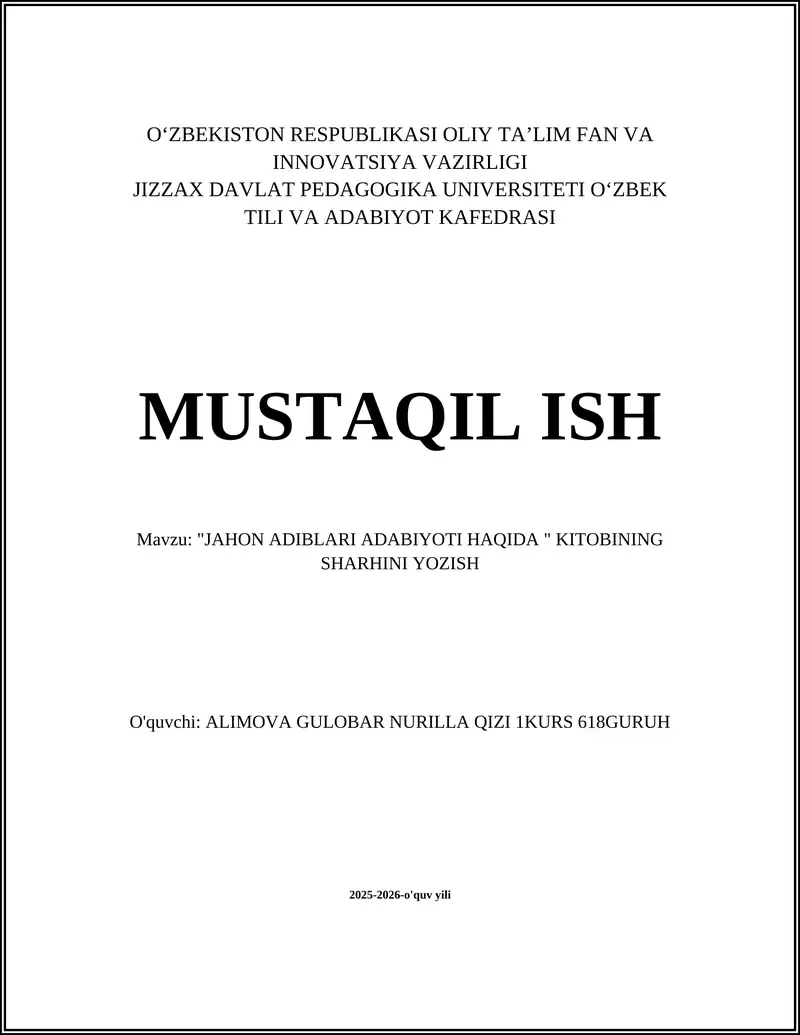 O‘ZBEKISTON RESPUBLIKASI OLIY TA’LIM FAN VA INNOVATSIYA VAZIRLIGI
JIZZAX DAVLAT PEDAGOGIKA UNIVERSITETI O‘ZBEK TILI VA ADABIYOT KAFEDRASI

MUSTAQIL ISH

Mavzu: "JAHON ADIBLARI ADABIYOTI HAQIDA " KITOBINING SHARHINI YOZISH

O'quvchi: ALIMOVA GULOBAR NURILLA QIZI 1KURS 618GURUH

2025-2026-o'quv yili